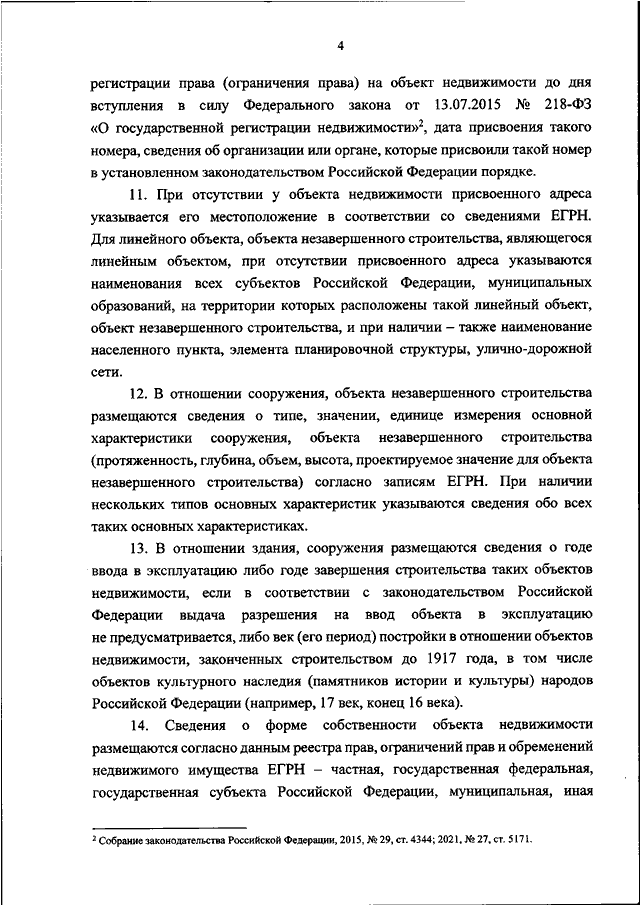 4

регистрации права (ограничения права) на объект недвижимости до дня вступления в силу Федерального закона от 13.07.2015 № 218-ФЗ «О государственной регистрации недвижимости»$^2$, дата присвоения такого номера, сведения об организации или органе, которые присвоили такой номер в установленном законодательством Российской Федерации порядке.

11. При отсутствии у объекта недвижимости присвоенного адреса указывается его местоположение в соответствии со сведениями ЕГРН. Для линейного объекта, объекта незавершенного строительства, являющегося линейным объектом, при отсутствии присвоенного адреса указываются наименования всех субъектов Российской Федерации, муниципальных образований, на территории которых расположены такой линейный объект, объект незавершенного строительства, и при наличии – также наименование населенного пункта, элемента планировочной структуры, улично-дорожной сети.

12. В отношении сооружения, объекта незавершенного строительства размещаются сведения о типе, значении, единице измерения основной характеристики сооружения, объекта незавершенного строительства (протяженность, глубина, объем, высота, проектируемое значение для объекта незавершенного строительства) согласно записям ЕГРН. При наличии нескольких типов основных характеристик указываются сведения обо всех таких основных характеристиках.

13. В отношении здания, сооружения размещаются сведения о годе ввода в эксплуатацию либо годе завершения строительства таких объектов недвижимости, если в соответствии с законодательством Российской Федерации выдача разрешения на ввод объекта в эксплуатацию не предусматривается, либо век (его период) постройки в отношении объектов недвижимости, законченных строительством до 1917 года, в том числе объектов культурного наследия (памятников истории и культуры) народов Российской Федерации (например, 17 век, конец 16 века).

14. Сведения о форме собственности объекта недвижимости размещаются согласно данным реестра прав, ограничений прав и обременений недвижимого имущества ЕГРН – частная, государственная федеральная, государственная субъекта Российской Федерации, муниципальная, иная

$^2$ Собрание законодательства Российской Федерации, 2015, № 29, ст. 4344; 2021, № 27, ст. 5171.